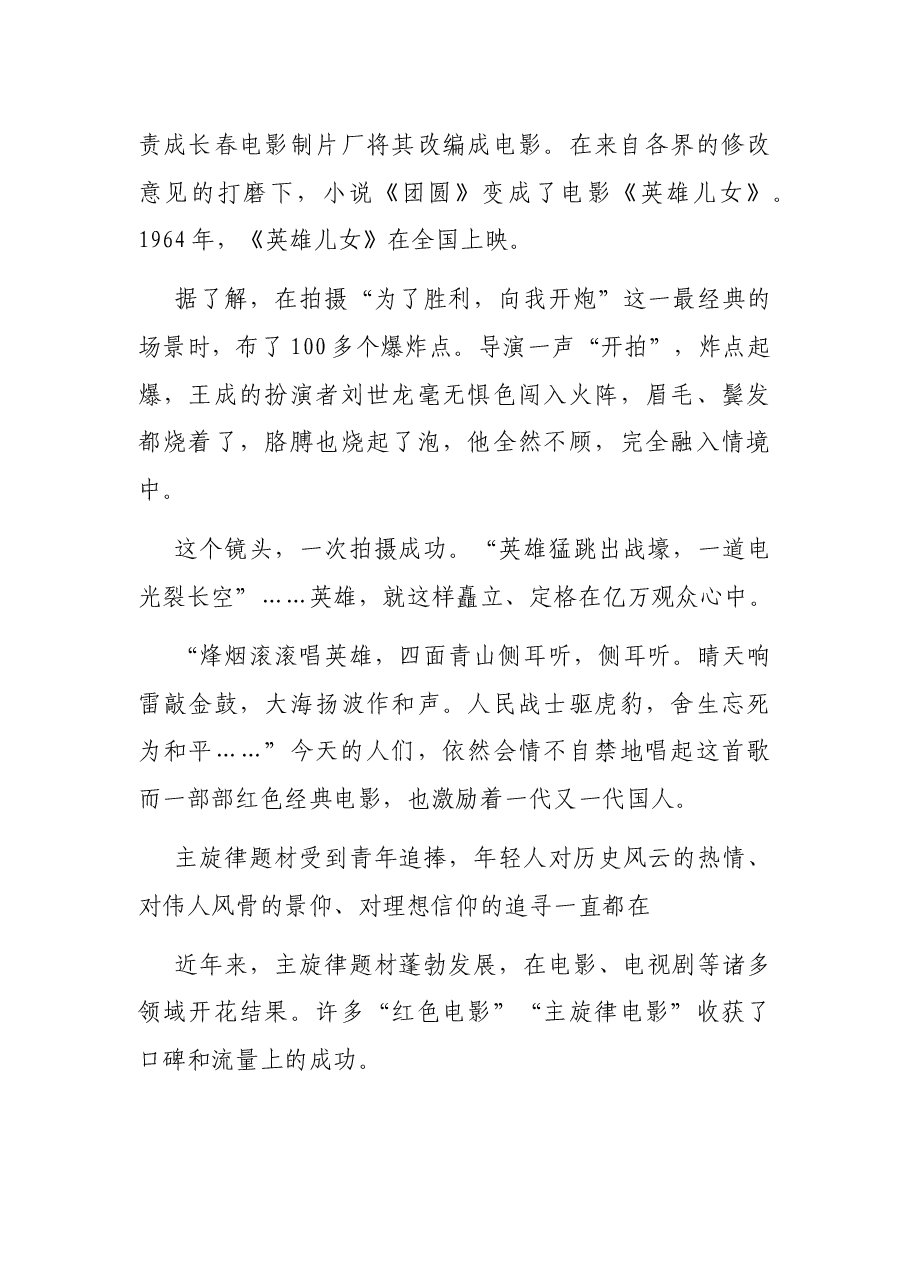 责成长春电影制片厂将其改编成电影。在来自各界的修改意见的打磨下，小说《团圆》变成了电影《英雄儿女》。1964年，《英雄儿女》在全国上映。

据了解，在拍摄“为了胜利，向我开炮”这一最经典的场景时，布了100多个爆炸点。导演一声“开拍”，炸点起爆，王成的扮演者刘世龙毫无惧色闯入火阵，眉毛、鬓发都烧着了，胳膊也烧起了泡，他全然不顾，完全融入情境中。

这个镜头，一次拍摄成功。“英雄猛跳出战壕，一道电光裂长空”……英雄，就这样矗立、定格在亿万观众心中。

“烽烟滚滚唱英雄，四面青山侧耳听，侧耳听。晴天响雷敲金鼓，大海扬波作和声。人民战士驱虎豹，舍生忘死为和平……”今天的人们，依然会情不自禁地唱起这首歌而一部部红色经典电影，也激励着一代又一代国人。

主旋律题材受到青年追捧，年轻人对历史风云的热情、对伟人风骨的景仰、对理想信仰的追寻一直都在

近年来，主旋律题材蓬勃发展，在电影、电视剧等诸多领域开花结果。许多“红色电影”“主旋律电影”收获了口碑和流量上的成功。